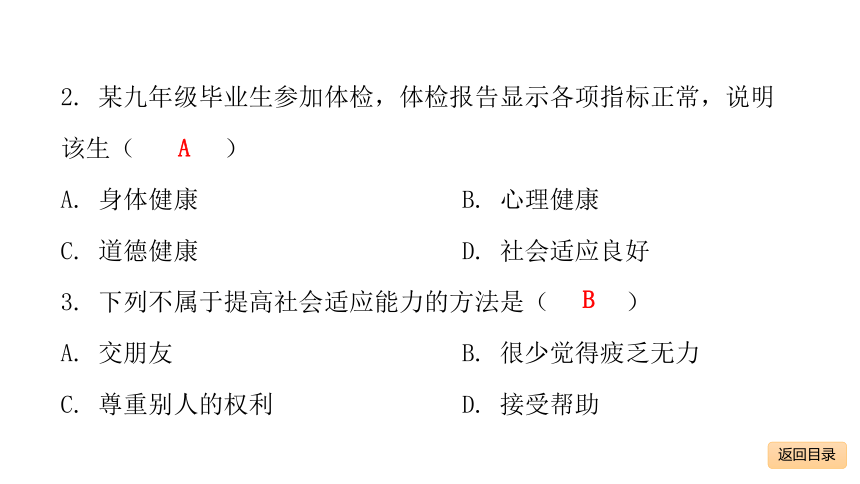 2. 某九年级毕业生参加体检，体检报告显示各项指标正常，说明该生（ A ）

A. 身体健康

B. 心理健康

C. 道德健康

D. 社会适应良好

3. 下列不属于提高社会适应能力的方法是（ B ）

A. 交朋友

B. 很少觉得疲乏无力

C. 尊重别人的权利

D. 接受帮助

返回目录